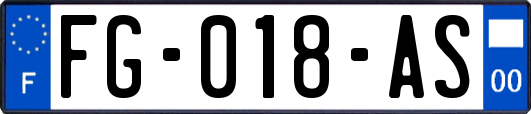 F
FG-018-AS
00